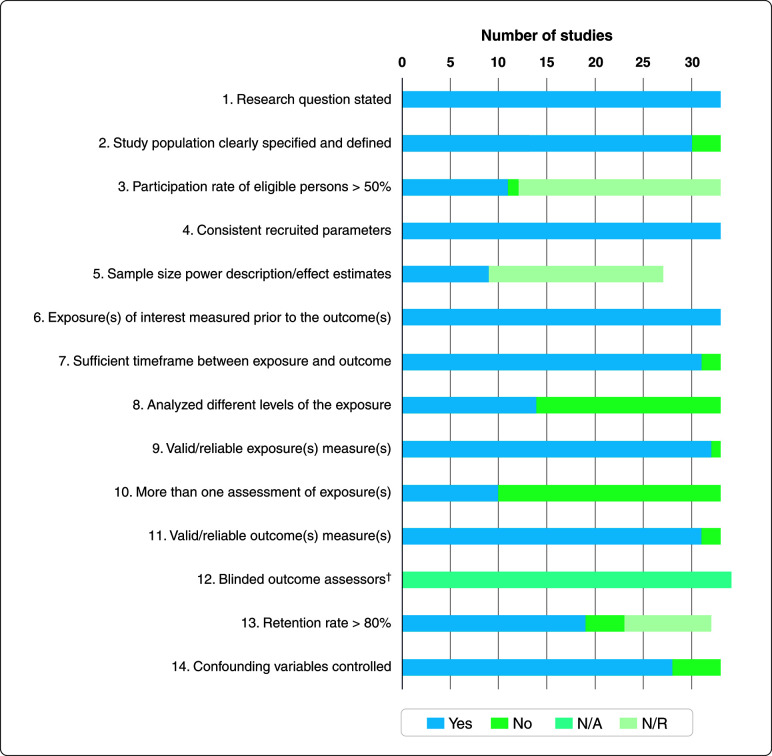 Number of studies

0 5 10 15 20 25 30

1. Research question stated

2. Study population clearly specified and defined

3. Participation rate of eligible persons > 50%

4. Consistent recruited parameters

5. Sample size power description/effect estimates

6. Exposure(s) of interest measured prior to the outcome(s)

7. Sufficient timeframe between exposure and outcome

8. Analyzed different levels of the exposure

9. Valid/reliable exposure(s) measure(s)

10. More than one assessment of exposure(s)

11. Valid/reliable outcome(s) measure(s)

12. Blinded outcome assessors$^{\dagger}$

13. Retention rate > 80%

14. Confounding variables controlled

Yes No N/A N/R